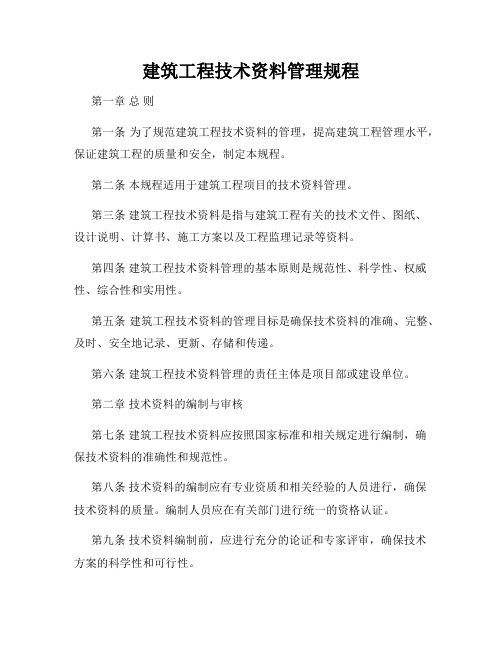 建筑工程技术资料管理规程

第一章 总 则

第一条 为了规范建筑工程技术资料的管理，提高建筑工程管理水平，保证建筑工程的质量和安全，制定本规程。

第二条 本规程适用于建筑工程项目的技术资料管理。

第三条 建筑工程技术资料是指与建筑工程有关的技术文件、图纸、设计说明、计算书、施工方案以及工程监理记录等资料。

第四条 建筑工程技术资料管理的基本原则是规范性、科学性、权威性、综合性和实用性。

第五条 建筑工程技术资料的管理目标是确保技术资料的准确、完整、及时、安全地记录、更新、存储和传递。

第六条 建筑工程技术资料管理的责任主体是项目部或建设单位。

第二章 技术资料的编制与审核

第七条 建筑工程技术资料应按照国家标准和相关规定进行编制，确保技术资料的准确性和规范性。

第八条 技术资料的编制应有专业资质和相关经验的人员进行，确保技术资料的质量。编制人员应在有关部门进行统一的资格认证。

第九条 技术资料编制前，应进行充分的论证和专家评审，确保技术方案的科学性和可行性。